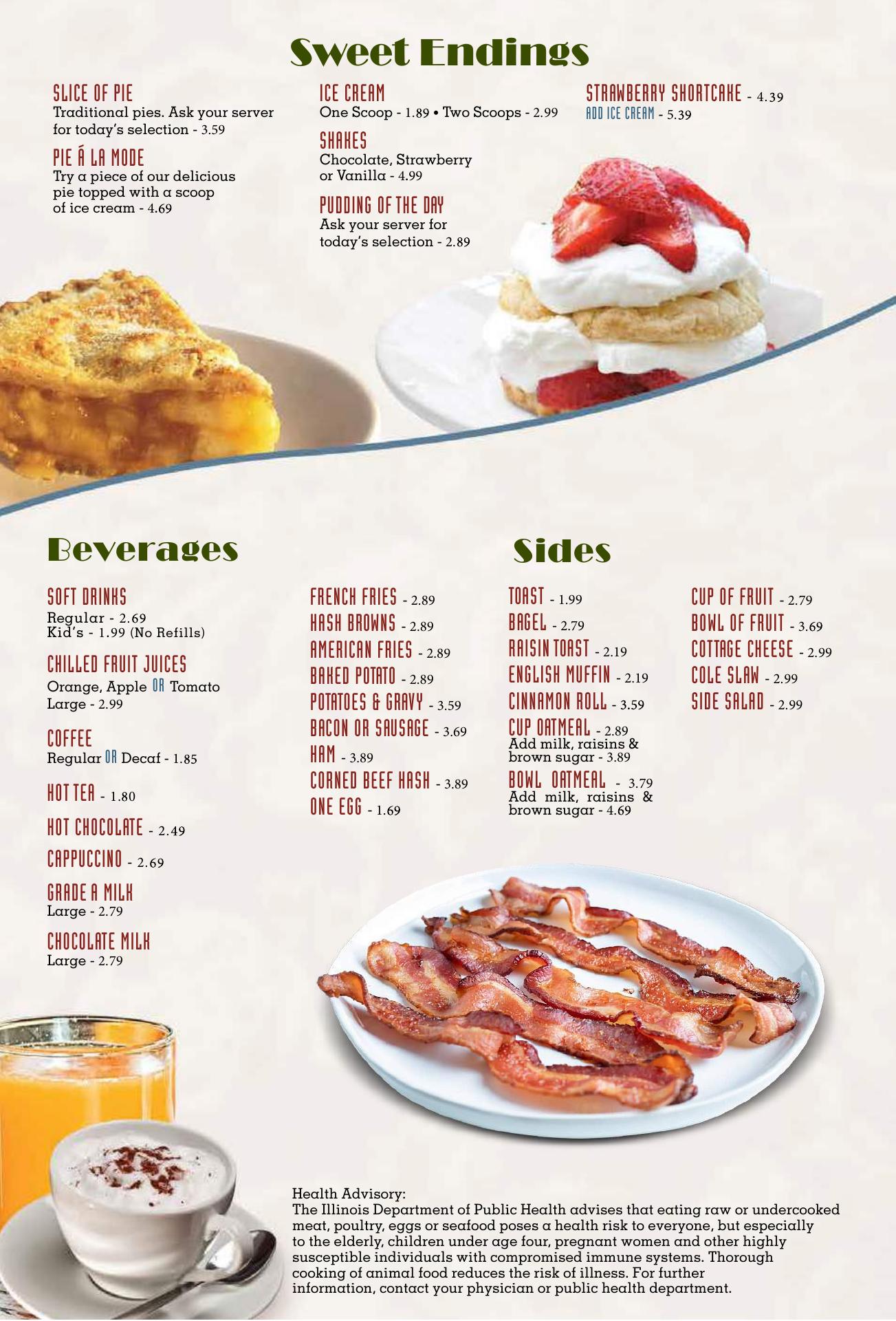 Sweet Endings

SLICE OF PIE
Traditional pies. Ask your server for today's selection - 3.59

PIE Á LA MODE
Try a piece of our delicious pie topped with a scoop of ice cream - 4.69

ICE CREAM
One Scoop - 1.89 • Two Scoops - 2.99

SHAKES
Chocolate, Strawberry or Vanilla - 4.99

PUDDING OF THE DAY
Ask your server for today's selection - 2.89

STRAWBERRY SHORTCAKE - 4.39
ADD ICE CREAM - 5.39

Beverages

SOFT DRINKS
Regular - 2.69
Kid's - 1.99 (No Refills)

CHILLED FRUIT JUICES
Orange, Apple OR Tomato
Large - 2.99

COFFEE
Regular OR Decaf - 1.85

HOT TEA - 1.80

HOT CHOCOLATE - 2.49

CAPPUCCINO - 2.69

GRADE A MILK
Large - 2.79

CHOCOLATE MILK
Large - 2.79

Sides

FRENCH FRIES - 2.89
HASH BROWNS - 2.89
AMERICAN FRIES - 2.89
BAKED POTATO - 2.89
POTATOES & GRAVY - 3.59
BACON OR SAUSAGE - 3.69
HAM - 3.89
CORNED BEEF HASH - 3.89
ONE EGG - 1.69

TOAST - 1.99
BAGEL - 2.79
RAISIN TOAST - 2.19
ENGLISH MUFFIN - 2.19
CINNAMON ROLL - 3.59
CUP OATMEAL - 2.89
Add milk, raisins & brown sugar - 3.89
BOWL OATMEAL - 3.79
Add milk, raisins & brown sugar - 4.69

CUP OF FRUIT - 2.79
BOWL OF FRUIT - 3.69
COTTAGE CHEESE - 2.99
COLE SLAW - 2.99
SIDE SALAD - 2.99

Health Advisory:
The Illinois Department of Public Health advises that eating raw or undercooked meat, poultry, eggs or seafood poses a health risk to everyone, but especially to the elderly, children under age four, pregnant women and other highly susceptible individuals with compromised immune systems. Thorough cooking of animal food reduces the risk of illness. For further information, contact your physician or public health department.